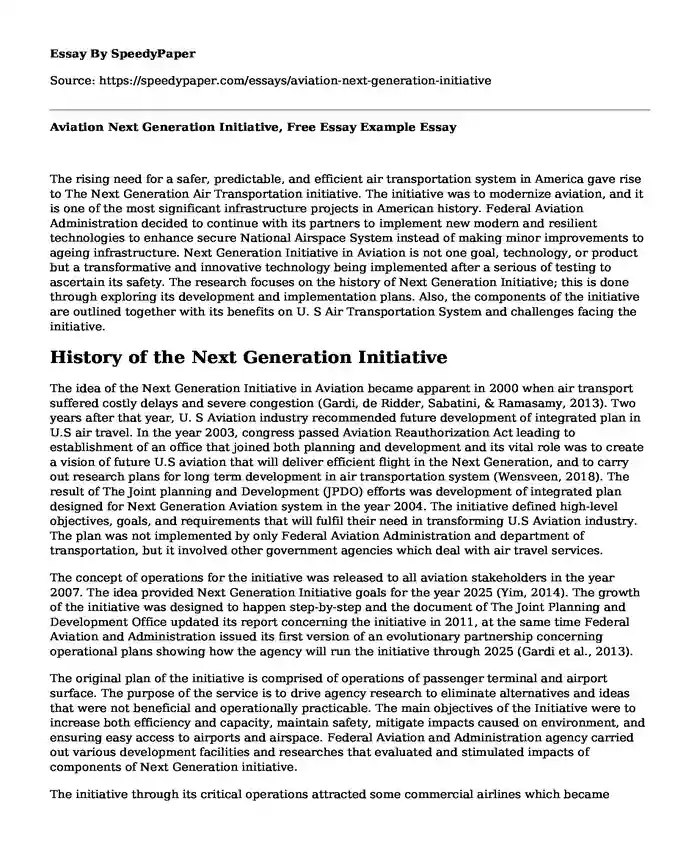 Essay By SpeedyPaper

Source: https://speedypaper.com/essays/aviation-next-generation-initiative

Aviation Next Generation Initiative, Free Essay Example Essay

The rising need for a safer, predictable, and efficient air transportation system in America gave rise to The Next Generation Air Transportation initiative. The initiative was to modernize aviation, and it is one of the most significant infrastructure projects in American history. Federal Aviation Administration decided to continue with its partners to implement new modern and resilient technologies to enhance secure National Airspace System instead of making minor improvements to ageing infrastructure. Next Generation Initiative in Aviation is not one goal, technology, or product but a transformative and innovative technology being implemented after a serious of testing to ascertain its safety. The research focuses on the history of Next Generation Initiative; this is done through exploring its development and implementation plans. Also, the components of the initiative are outlined together with its benefits on U. S Air Transportation System and challenges facing the initiative.

History of the Next Generation Initiative

The idea of the Next Generation Initiative in Aviation became apparent in 2000 when air transport suffered costly delays and severe congestion (Gardi, de Ridder, Sabatini, & Ramasamy, 2013). Two years after that year, U. S Aviation industry recommended future development of integrated plan in U.S air travel. In the year 2003, congress passed Aviation Reauthorization Act leading to establishment of an office that joined both planning and development and its vital role was to create a vision of future U.S aviation that will deliver efficient flight in the Next Generation, and to carry out research plans for long term development in air transportation system (Wensveen, 2018). The result of The Joint planning and Development (JPDO) efforts was development of integrated plan designed for Next Generation Aviation system in the year 2004. The initiative defined high-level objectives, goals, and requirements that will fulfil their need in transforming U.S Aviation industry. The plan was not implemented by only Federal Aviation Administration and department of transportation, but it involved other government agencies which deal with air travel services.

The concept of operations for the initiative was released to all aviation stakeholders in the year 2007. The idea provided Next Generation Initiative goals for the year 2025 (Yim, 2014). The growth of the initiative was designed to happen step-by-step and the document of The Joint Planning and Development Office updated its report concerning the initiative in 2011, at the same time Federal Aviation and Administration issued its first version of an evolutionary partnership concerning operational plans showing how the agency will run the initiative through 2025 (Gardi et al., 2013).

The original plan of the initiative is comprised of operations of passenger terminal and airport surface. The purpose of the service is to drive agency research to eliminate alternatives and ideas that were not beneficial and operationally practicable. The main objectives of the Initiative were to increase both efficiency and capacity, maintain safety, mitigate impacts caused on environment, and ensuring easy access to airports and airspace. Federal Aviation and Administration agency carried out various development facilities and researches that evaluated and stimulated impacts of components of Next Generation initiative.

The initiative through its critical operations attracted some commercial airlines which became